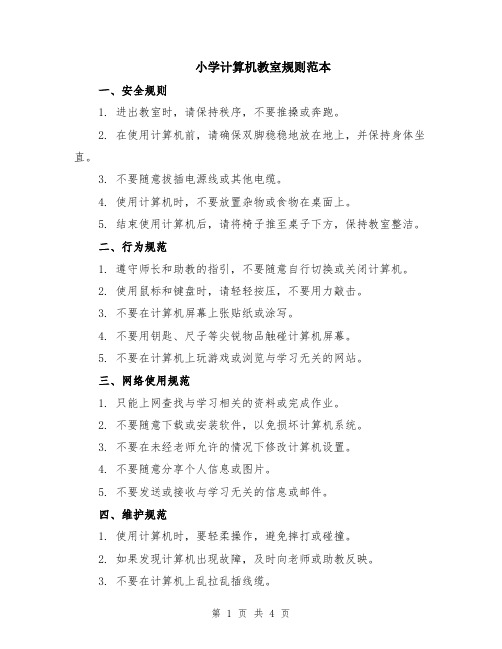 小学计算机教室规则范本

一、安全规则

1. 进出教室时，请保持秩序，不要推搡或奔跑。

2. 在使用计算机前，请确保双脚稳稳地放在地上，并保持身体坐直。

3. 不要随意拔插电源线或其他电缆。

4. 使用计算机时，不要放置杂物或食物在桌面上。

5. 结束使用计算机后，请将椅子推至桌子下方，保持教室整洁。

二、行为规范

1. 遵守师长和助教的指引，不要随意自行切换或关闭计算机。

2. 使用鼠标和键盘时，请轻轻按压，不要用力敲击。

3. 不要在计算机屏幕上张贴纸或涂写。

4. 不要用钥匙、尺子等尖锐物品触碰计算机屏幕。

5. 不要在计算机上玩游戏或浏览与学习无关的网站。

三、网络使用规范

1. 只能上网查找与学习相关的资料或完成作业。

2. 不要随意下载或安装软件，以免损坏计算机系统。

3. 不要在未经老师允许的情况下修改计算机设置。

4. 不要随意分享个人信息或图片。

5. 不要发送或接收与学习无关的信息或邮件。

四、维护规范

1. 使用计算机时，要轻柔操作，避免摔打或碰撞。

2. 如果发现计算机出现故障，及时向老师或助教反映。

3. 不要在计算机上乱拉乱插线缆。

第 1 页 共 4 页